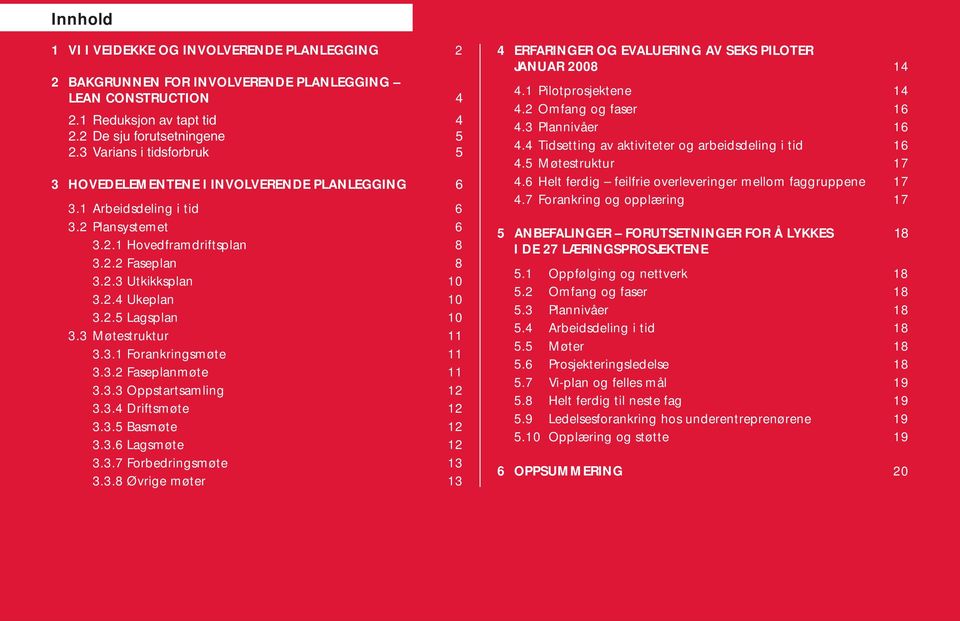 Innhold

1 VI I VEIDEKKE OG INVOLVERENDE PLANLEGGING 2

2 BAKGRUNNEN FOR INVOLVERENDE PLANLEGGING – LEAN CONSTRUCTION 4

2.1 Reduksjon av tapt tid 4
2.2 De sju forutsetningene 5
2.3 Varians i tidsforbruk 5

3 HOVEDELEMENTENE I INVOLVERENDE PLANLEGGING 6

3.1 Arbeidsdeling i tid 6
3.2 Plansystemet 6
3.2.1 Hovedframdriftsplan 8
3.2.2 Faseplan 8
3.2.3 Utkikksplan 10
3.2.4 Ukeplan 10
3.2.5 Lagsplan 10
3.3 Møtestruktur 11
3.3.1 Forankringsmøte 11
3.3.2 Faseplanmøte 11
3.3.3 Oppstartsamling 12
3.3.4 Driftsmøte 12
3.3.5 Basmøte 12
3.3.6 Lagsmøte 12
3.3.7 Forbedringsmøte 13
3.3.8 Øvrige møter 13

4 ERFARINGER OG EVALUERING AV SEKS PILOTER JANUAR 2008 14

4.1 Pilotprosjektene 14
4.2 Omfang og faser 16
4.3 Plannivåer 16
4.4 Tidsetting av aktiviteter og arbeidsdeling i tid 16
4.5 Møtestruktur 17
4.6 Helt ferdig – feilfrie overleveringer mellom faggruppene 17
4.7 Forankring og opplæring 17

5 ANBEFALINGER – FORUTSETNINGER FOR Å LYKKES I DE 27 LÆRINGSPROSJEKTENE 18

5.1 Oppfølging og nettverk 18
5.2 Omfang og faser 18
5.3 Plannivåer 18
5.4 Arbeidsdeling i tid 18
5.5 Møter 18
5.6 Prosjekteringsledelse 18
5.7 Vi-plan og felles mål 19
5.8 Helt ferdig til neste fag 19
5.9 Ledelsesforankring hos underentreprenørene 19
5.10 Opplæring og støtte 19

6 OPPSUMMERING 20